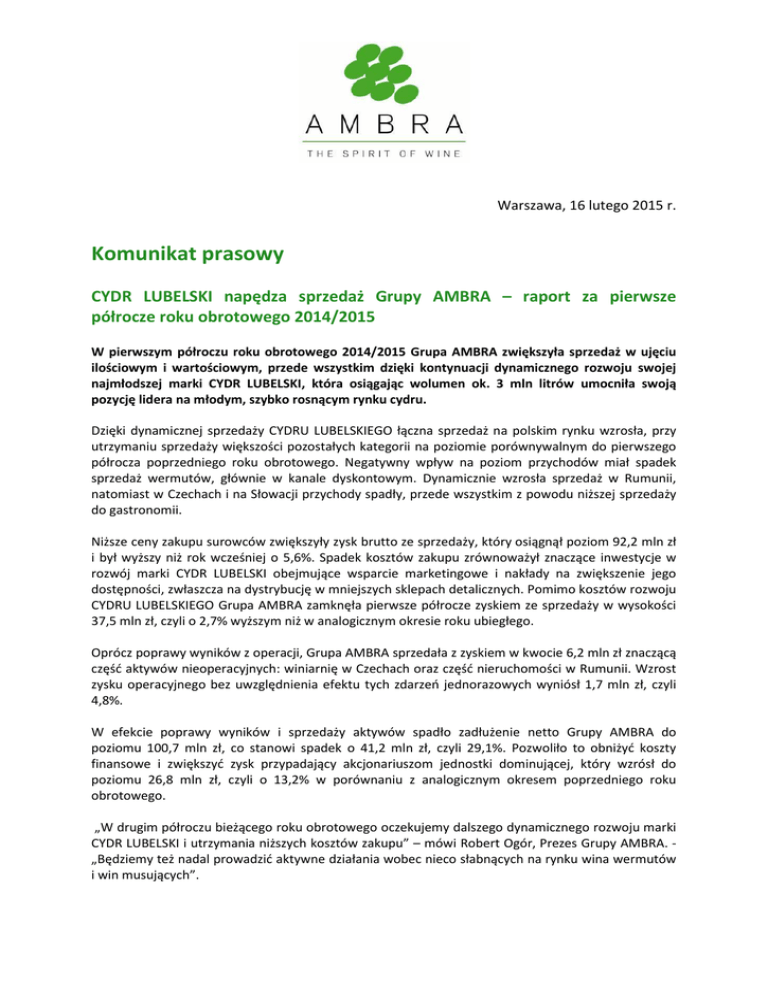 AMBRA
THE SPIRIT OF WINE

Warszawa, 16 lutego 2015 r.

Komunikat prasowy

CYDR LUBELSKI napędza sprzedaż Grupy AMBRA – raport za pierwsze półrocze roku obrotowego 2014/2015

W pierwszym półroczu roku obrotowego 2014/2015 Grupa AMBRA zwiększyła sprzedaż w ujęciu ilościowym i wartościowym, przede wszystkim dzięki kontynuacji dynamicznego rozwoju swojej najmłodszej marki CYDR LUBELSKI, która osiągając wolumen ok. 3 mln litrów umocniła swoją pozycję lidera na młodym, szybko rosnącym rynku cydru.

Dzięki dynamicznej sprzedaży CYDRU LUBELSKIEGO łączna sprzedaż na polskim rynku wzrosła, przy utrzymaniu sprzedaży większości pozostałych kategorii na poziomie porównywalnym do pierwszego półrocza poprzedniego roku obrotowego. Negatywny wpływ na poziom przychodów miał spadek sprzedaż wermutów, głównie w kanale dyskontowym. Dynamicznie wzrosła sprzedaż w Rumunii, natomiast w Czechach i na Słowacji przychody spadły, przede wszystkim z powodu niższej sprzedaży do gastronomii.

Niższe ceny zakupu surowców zwiększyły zysk brutto ze sprzedaży, który osiągnął poziom 92,2 mln zł i był wyższy niż rok wcześniej o 5,6%. Spadek kosztów zakupu zrównoważył znaczące inwestycje w rozwój marki CYDR LUBELSKI obejmujące wsparcie marketingowe i nakłady na zwiększenie jego dostępności, zwłaszcza na dystrybucję w mniejszych sklepach detalicznych. Pomimo kosztów rozwoju CYDRU LUBELSKIEGO Grupa AMBRA zamknęła pierwsze półrocze zyskiem ze sprzedaży w wysokości 37,5 mln zł, czyli o 2,7% wyższym niż w analogicznym okresie roku ubiegłego.

Oprócz poprawy wyników z operacji, Grupa AMBRA sprzedała z zyskiem w kwocie 6,2 mln zł znaczącą część aktywów nieoperacyjnych: winiarnię w Czechach oraz część nieruchomości w Rumunii. Wzrost zysku operacyjnego bez uwzględnienia efektu tych zdarzeń jednorazowych wyniósł 1,7 mln zł, czyli 4,8%.

W efekcie poprawy wyników i sprzedaży aktywów spadło zadłużenie netto Grupy AMBRA do poziomu 100,7 mln zł, co stanowi spadek o 41,2 mln zł, czyli 29,1%. Pozwoliło to obniżyć koszty finansowe i zwiększyć zysk przypadający akcjonariuszom jednostki dominującej, który wzrósł do poziomu 26,8 mln zł, czyli o 13,2% w porównaniu z analogicznym okresem poprzedniego roku obrotowego.

„W drugim półroczu bieżącego roku obrotowego oczekujemy dalszego dynamicznego rozwoju marki CYDR LUBELSKI i utrzymania niższych kosztów zakupu” – mówi Robert Ogór, Prezes Grupy AMBRA. - „Będziemy też nadal prowadzić aktywne działania wobec nieco słabnących na rynku wina wermutów i win musujących”.